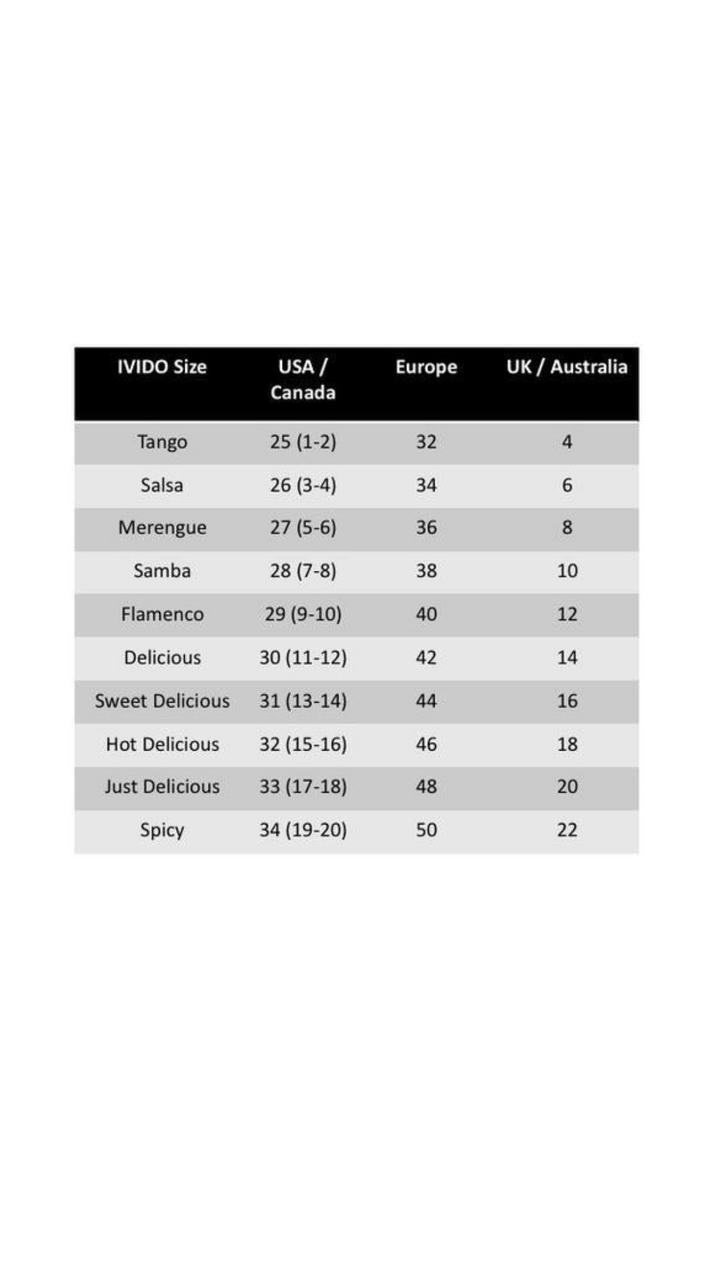 | IVIDO Size | USA / Canada | Europe | UK / Australia |
|---|---|---|---|
| Tango | 25 (1-2) | 32 | 4 |
| Salsa | 26 (3-4) | 34 | 6 |
| Merengue | 27 (5-6) | 36 | 8 |
| Samba | 28 (7-8) | 38 | 10 |
| Flamenco | 29 (9-10) | 40 | 12 |
| Delicious | 30 (11-12) | 42 | 14 |
| Sweet Delicious | 31 (13-14) | 44 | 16 |
| Hot Delicious | 32 (15-16) | 46 | 18 |
| Just Delicious | 33 (17-18) | 48 | 20 |
| Spicy | 34 (19-20) | 50 | 22 |